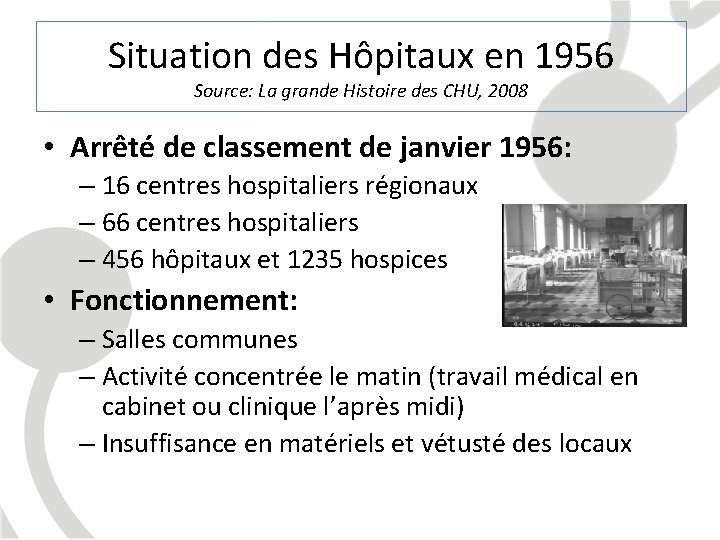 Situation des Hôpitaux en 1956
Source: La grande Histoire des CHU, 2008

• Arrêté de classement de janvier 1956:
– 16 centres hospitaliers régionaux
– 66 centres hospitaliers
– 456 hôpitaux et 1235 hospices
• Fonctionnement:
– Salles communes
– Activité concentrée le matin (travail médical en cabinet ou clinique l'après midi)
– Insuffisance en matériels et vétusté des locaux